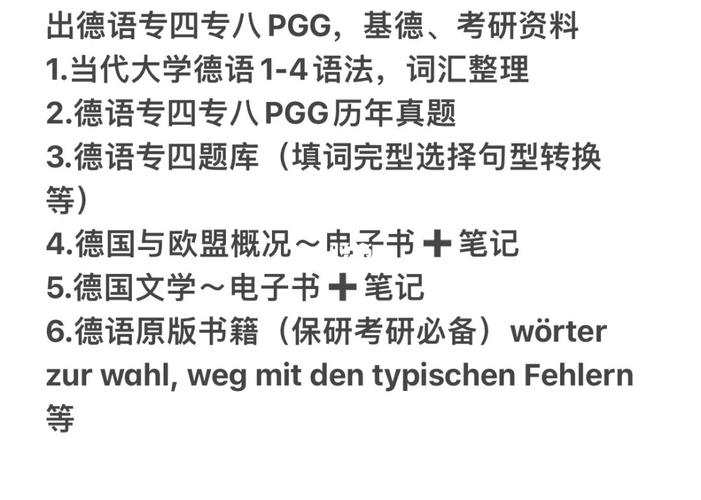 出德语专四专八PGG，基德、考研资料
1.当代大学德语1-4语法，词汇整理
2.德语专四专八PGG历年真题
3.德语专四题库（填词完型选择句型转换等）
4.德国与欧盟概况～电子书➕笔记
5.德国文学～电子书➕笔记
6.德语原版书籍（保研考研必备）wörter zur wahl, weg mit den typischen Fehlern 等